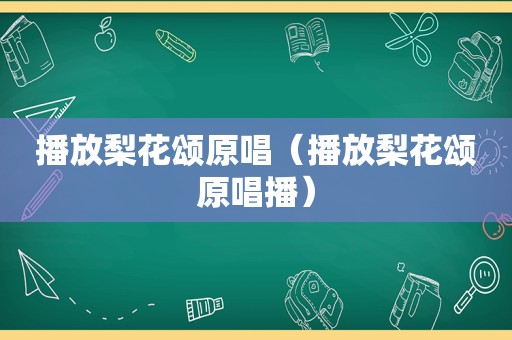 播放梨花颂原唱（播放梨花颂原唱播）